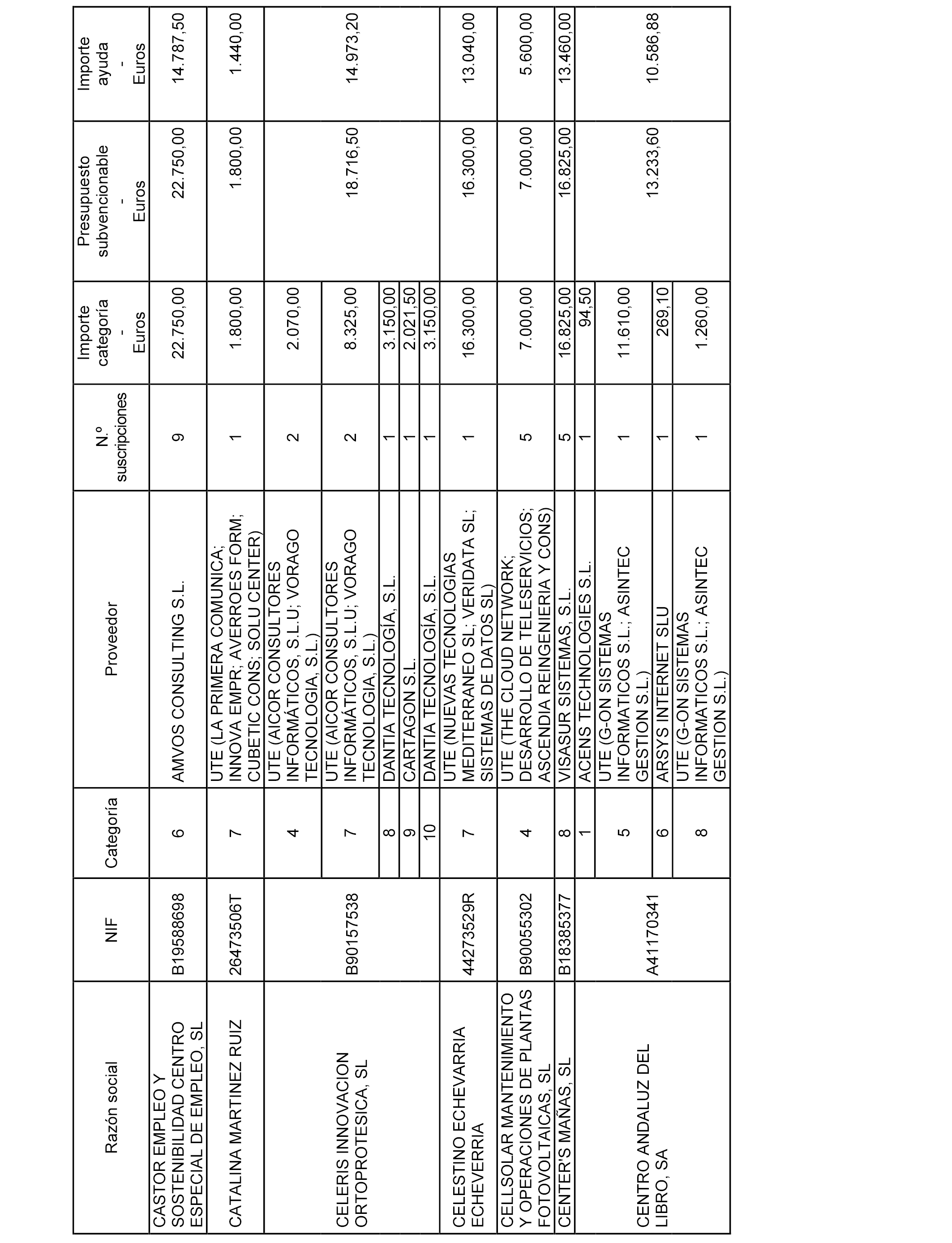 | Razón social | NIF | Categoría | Proveedor | N.º suscripciones | Importe categoría - Euros | Presupuesto subvencionable - Euros | Importe ayuda - Euros |
|---|---|---|---|---|---|---|---|
| CASTOR EMPLEO Y SOSTENIBILIDAD CENTRO ESPECIAL DE EMPLEO, SL | B19588698 | 6 | AMVOS CONSULTING S.L. | 9 | 22.750,00 | 22.750,00 | 14.787,50 |
| CATALINA MARTINEZ RUIZ | 26473506T | 7 | UTE (LA PRIMERA COMUNICA; INNOVA EMPR; AVERROES FORM; CUBETIC CONS; SOLU CENTER) | 1 | 1.800,00 | 1.800,00 | 1.440,00 |
| CELERIS INNOVACION ORTOPROTESICA, SL | B90157538 | 4 | UTE (AICOR CONSULTORES INFORMÁTICOS, S.L.U; VORAGO TECNOLOGIA, S.L.) | 2 | 2.070,00 | 18.716,50 | 14.973,20 |
| | | 7 | UTE (AICOR CONSULTORES INFORMÁTICOS, S.L.U; VORAGO TECNOLOGIA, S.L.) | 2 | 8.325,00 | | |
| | | 8 | DANTIA TECNOLOGÍA, S.L. | 1 | 3.150,00 | | |
| | | 9 | CARTAGON S.L. | 1 | 2.021,50 | | |
| | | 10 | DANTIA TECNOLOGÍA, S.L. | 1 | 3.150,00 | | |
| CELESTINO ECHEVARRIA ECHEVERRIA | 44273529R | 7 | UTE (NUEVAS TECNOLOGIAS MEDITERRANEO SL; VERIDATA SL; SISTEMAS DE DATOS SL) | 1 | 16.300,00 | 16.300,00 | 13.040,00 |
| CELLSOLAR MANTENIMIENTO Y OPERACIONES DE PLANTAS FOTOVOLTAICAS, SL | B90055302 | 4 | UTE (THE CLOUD NETWORK; DESARROLLO DE TELESERVICIOS; ASCENDIA REINGENIERIA Y CONS) | 5 | 7.000,00 | 7.000,00 | 5.600,00 |
| CENTER'S MAÑAS, SL | B18385377 | 8 | VISASUR SISTEMAS, S.L. | 5 | 16.825,00 | 16.825,00 | 13.460,00 |
| CENTRO ANDALUZ DEL LIBRO, SA | A41170341 | 1 | ACENS TECHNOLOGIES S.L. | 1 | 94,50 | 13.233,60 | 10.586,88 |
| | | 5 | UTE (G-ON SISTEMAS INFORMATICOS S.L.; ASINTEC GESTION S.L.) | 1 | 11.610,00 | | |
| | | 6 | ARSYS INTERNET SLU | 1 | 269,10 | | |
| | | 8 | UTE (G-ON SISTEMAS INFORMATICOS S.L.; ASINTEC GESTION S.L.) | 1 | 1.260,00 | | |